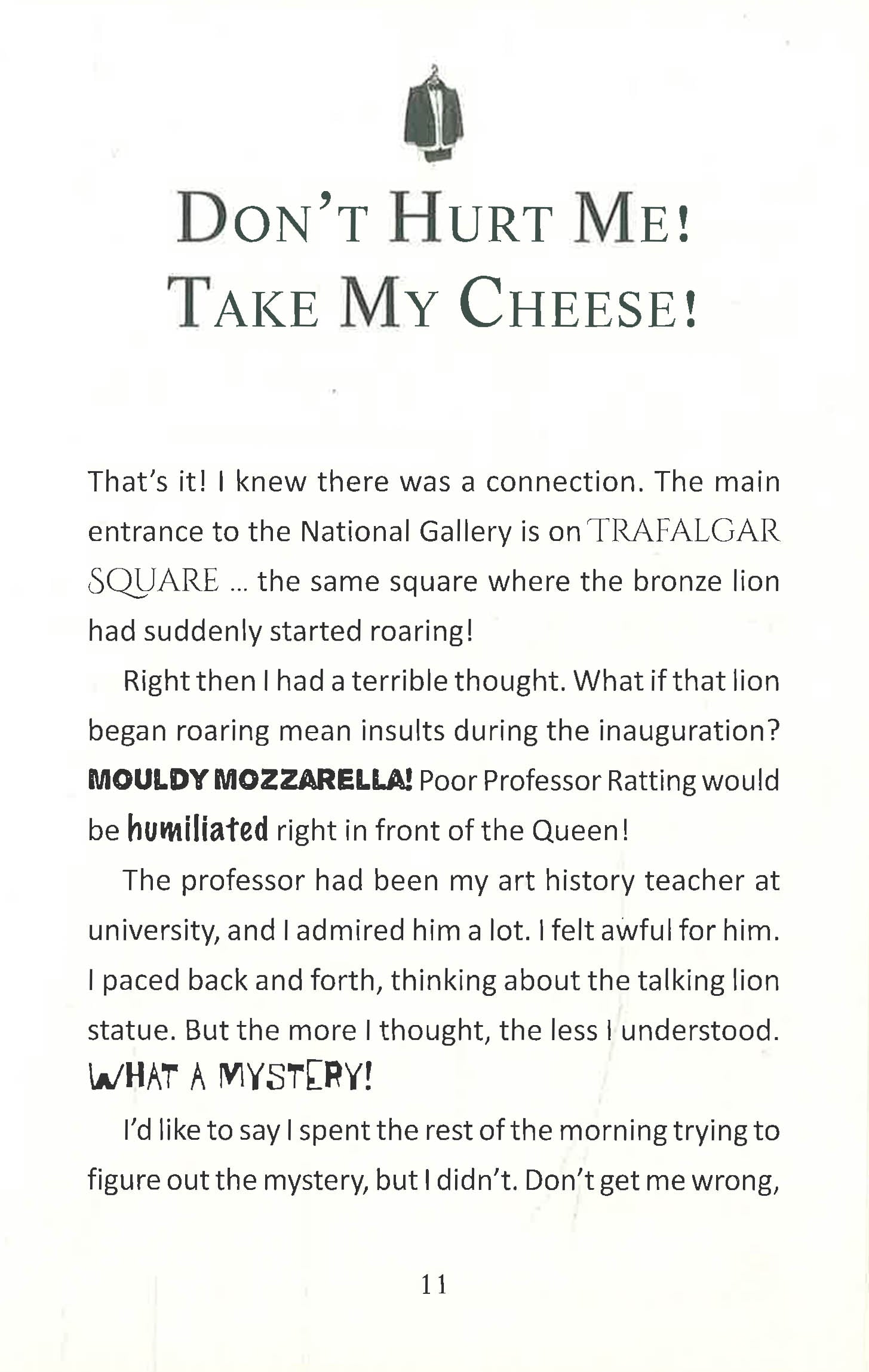 DON'T HURT ME!
TAKE MY CHEESE!

That's it! I knew there was a connection. The main entrance to the National Gallery is on TRAFALGAR SQUARE ... the same square where the bronze lion had suddenly started roaring!

Right then I had a terrible thought. What if that lion began roaring mean insults during the inauguration? MOULDY MOZZARELLA! Poor Professor Ratting would be humiliated right in front of the Queen!

The professor had been my art history teacher at university, and I admired him a lot. I felt awful for him. I paced back and forth, thinking about the talking lion statue. But the more I thought, the less I understood. WHAT A MYSTERY!

I'd like to say I spent the rest of the morning trying to figure out the mystery, but I didn't. Don't get me wrong,

11